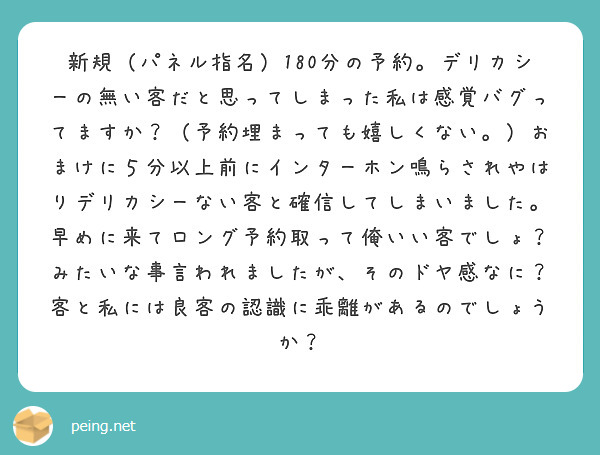 新規（パネル指名）180分の予約。デリカシーの無い客だと思ってしまった私は感覚バグってますか？（予約埋まっても嬉しくない。）おまけに5分以上前にインターホン鳴らされやはりデリカシーない客と確信してしまいました。早めに来てロング予約取って俺いい客でしょ？みたいな事言われましたが、そのドヤ感なに？客と私には良客の認識に乖離があるのでしょうか？

peing.net